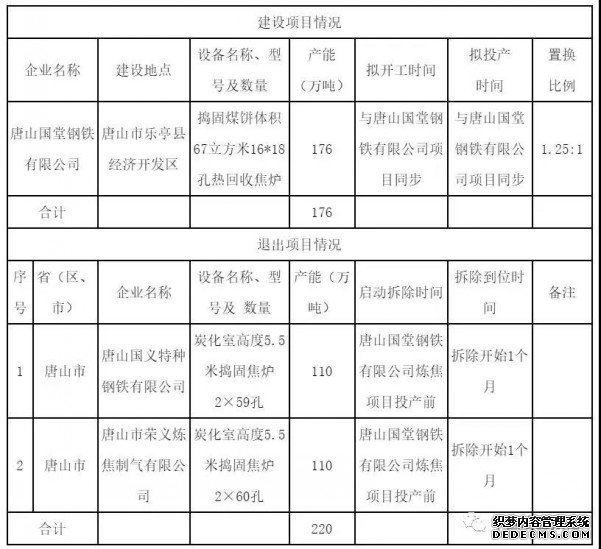 建设项目情况

| 企业名称 | 建设地点 | 设备名称、型号及数量 | 产能（万吨） | 拟开工时间 | 拟投产时间 | 置换比例 |
|---|---|---|---|---|---|---|
| 唐山国堂钢铁有限公司 | 唐山市乐亭县经济开发区 | 捣固煤饼体积67立方米16*18孔热回收焦炉 | 176 | 与唐山国堂钢铁有限公司项目同步 | 与唐山国堂钢铁有限公司项目同步 | 1.25:1 |
| 合计 | | | 176 | | | |

退出项目情况

| 序号 | 省（区、市） | 企业名称 | 设备名称、型号及 数量 | 产能（万吨） | 启动拆除时间 | 拆除到位时间 | 备注 |
|---|---|---|---|---|---|---|---|
| 1 | 唐山市 | 唐山国义特种钢铁有限公司 | 炭化室高度5.5米捣固焦炉2×59孔 | 110 | 唐山国堂钢铁有限公司炼焦项目投产前 | 拆除开始1个月 | |
| 2 | 唐山市 | 唐山市荣义炼焦制气有限公司 | 炭化室高度5.5米捣固焦炉2×60孔 | 110 | 唐山国堂钢铁有限公司炼焦项目投产前 | 拆除开始1个月 | |
| 合计 | | | | 220 | | | |

织梦内容管理系统
DEDECMS.COM